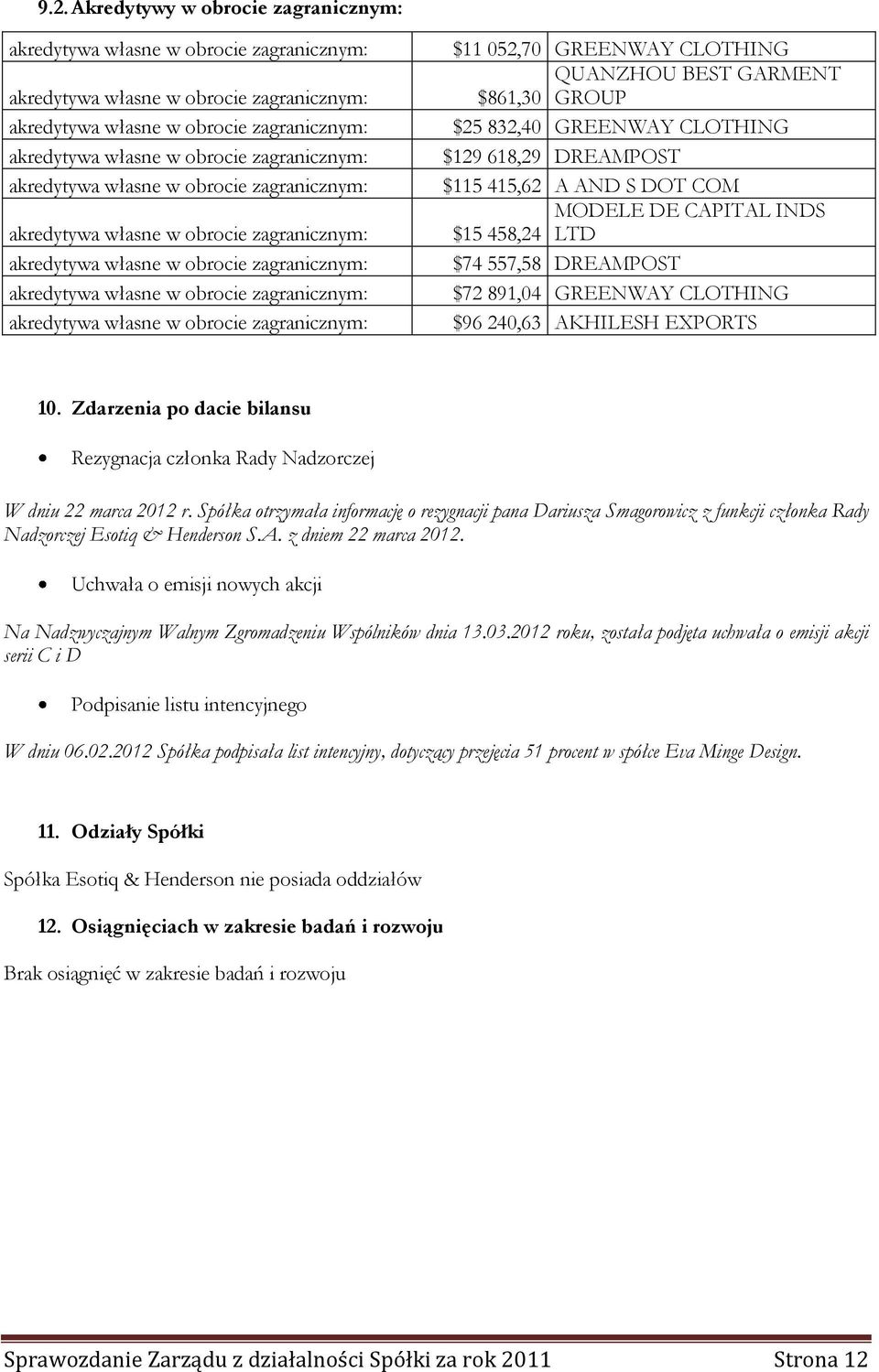 9.2. Akredytywy w obrocie zagranicznym:

| | | |
|---|---|---|
| akredytywa własne w obrocie zagranicznym: | \$11 052,70 | GREENWAY CLOTHING |
| akredytywa własne w obrocie zagranicznym: | \$861,30 | QUANZHOU BEST GARMENT GROUP |
| akredytywa własne w obrocie zagranicznym: | \$25 832,40 | GREENWAY CLOTHING |
| akredytywa własne w obrocie zagranicznym: | \$129 618,29 | DREAMPOST |
| akredytywa własne w obrocie zagranicznym: | \$115 415,62 | A AND S DOT COM |
| akredytywa własne w obrocie zagranicznym: | \$15 458,24 | MODELE DE CAPITAL INDS LTD |
| akredytywa własne w obrocie zagranicznym: | \$74 557,58 | DREAMPOST |
| akredytywa własne w obrocie zagranicznym: | \$72 891,04 | GREENWAY CLOTHING |
| akredytywa własne w obrocie zagranicznym: | \$96 240,63 | AKHILESH EXPORTS |

10. Zdarzenia po dacie bilansu

• Rezygnacja członka Rady Nadzorczej

W dniu 22 marca 2012 r. Spółka otrzymała informację o rezygnacji pana Dariusza Smagorowicz z funkcji członka Rady Nadzorczej Esotiq & Henderson S.A. z dniem 22 marca 2012.

• Uchwała o emisji nowych akcji

Na Nadzwyczajnym Walnym Zgromadzeniu Wspólników dnia 13.03.2012 roku, została podjęta uchwała o emisji akcji serii C i D

• Podpisanie listu intencyjnego

W dniu 06.02.2012 Spółka podpisała list intencyjny, dotyczący przejęcia 51 procent w spółce Eva Minge Design.

11. Odziały Spółki

Spółka Esotiq & Henderson nie posiada oddziałów

12. Osiągnięciach w zakresie badań i rozwoju

Brak osiągnięć w zakresie badań i rozwoju

Sprawozdanie Zarządu z działalności Spółki za rok 2011 Strona 12